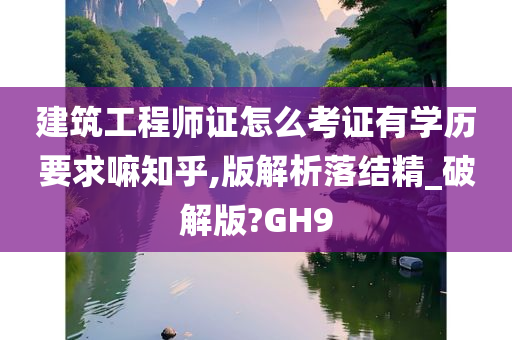 建筑工程师证怎么考证有学历要求嘛知乎,版解析落结精_破解版?GH9